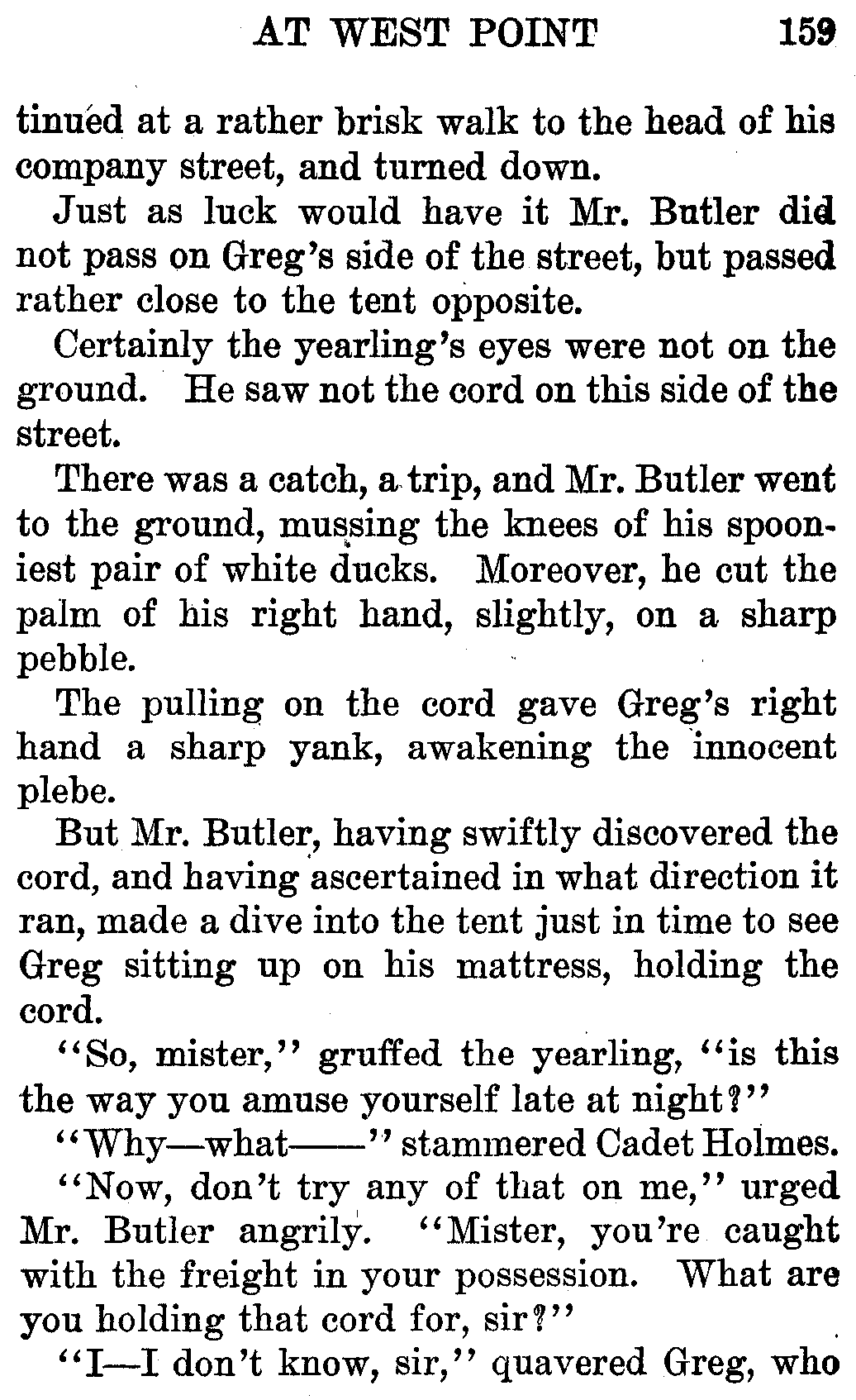 AT WEST POINT 159

tinued at a rather brisk walk to the head of his company street, and turned down.

Just as luck would have it Mr. Butler did not pass on Greg's side of the street, but passed rather close to the tent opposite.

Certainly the yearling's eyes were not on the ground. He saw not the cord on this side of the street.

There was a catch, a trip, and Mr. Butler went to the ground, mussing the knees of his spooniest pair of white ducks. Moreover, he cut the palm of his right hand, slightly, on a sharp pebble.

The pulling on the cord gave Greg's right hand a sharp yank, awakening the innocent plebe.

But Mr. Butler, having swiftly discovered the cord, and having ascertained in what direction it ran, made a dive into the tent just in time to see Greg sitting up on his mattress, holding the cord.

"So, mister," gruffed the yearling, "is this the way you amuse yourself late at night?"

"Why—what——" stammered Cadet Holmes.

"Now, don't try any of that on me," urged Mr. Butler angrily. "Mister, you're caught with the freight in your possession. What are you holding that cord for, sir?"

"I—I don't know, sir," quavered Greg, who